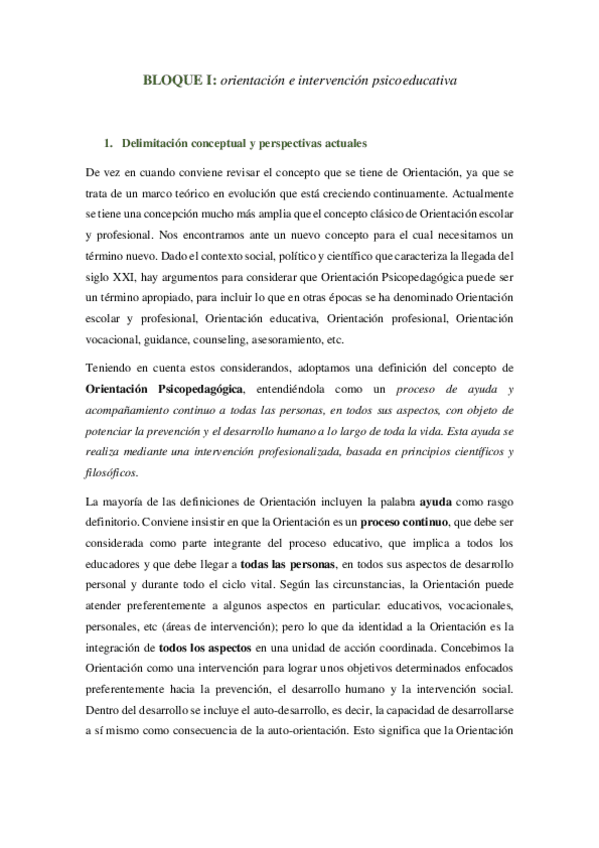 BLOQUE I: orientación e intervención psicoeducativa

1. Delimitación conceptual y perspectivas actuales

De vez en cuando conviene revisar el concepto que se tiene de Orientación, ya que se trata de un marco teórico en evolución que está creciendo continuamente. Actualmente se tiene una concepción mucho más amplia que el concepto clásico de Orientación escolar y profesional. Nos encontramos ante un nuevo concepto para el cual necesitamos un término nuevo. Dado el contexto social, político y científico que caracteriza la llegada del siglo XXI, hay argumentos para considerar que Orientación Psicopedagógica puede ser un término apropiado, para incluir lo que en otras épocas se ha denominado Orientación escolar y profesional, Orientación educativa, Orientación profesional, Orientación vocacional, guidance, counseling, asesoramiento, etc.

Teniendo en cuenta estos considerandos, adoptamos una definición del concepto de Orientación Psicopedagógica, entendiéndola como un proceso de ayuda y acompañamiento continuo a todas las personas, en todos sus aspectos, con objeto de potenciar la prevención y el desarrollo humano a lo largo de toda la vida. Esta ayuda se realiza mediante una intervención profesionalizada, basada en principios científicos y filosóficos.

La mayoría de las definiciones de Orientación incluyen la palabra ayuda como rasgo definitorio. Conviene insistir en que la Orientación es un proceso continuo, que debe ser considerada como parte integrante del proceso educativo, que implica a todos los educadores y que debe llegar a todas las personas, en todos sus aspectos de desarrollo personal y durante todo el ciclo vital. Según las circunstancias, la Orientación puede atender preferentemente a algunos aspectos en particular: educativos, vocacionales, personales, etc (áreas de intervención); pero lo que da identidad a la Orientación es la integración de todos los aspectos en una unidad de acción coordinada. Concebimos la Orientación como una intervención para lograr unos objetivos determinados enfocados preferentemente hacia la prevención, el desarrollo humano y la intervención social. Dentro del desarrollo se incluye el auto-desarrollo, es decir, la capacidad de desarrollarse a sí mismo como consecuencia de la auto-orientación. Esto significa que la Orientación